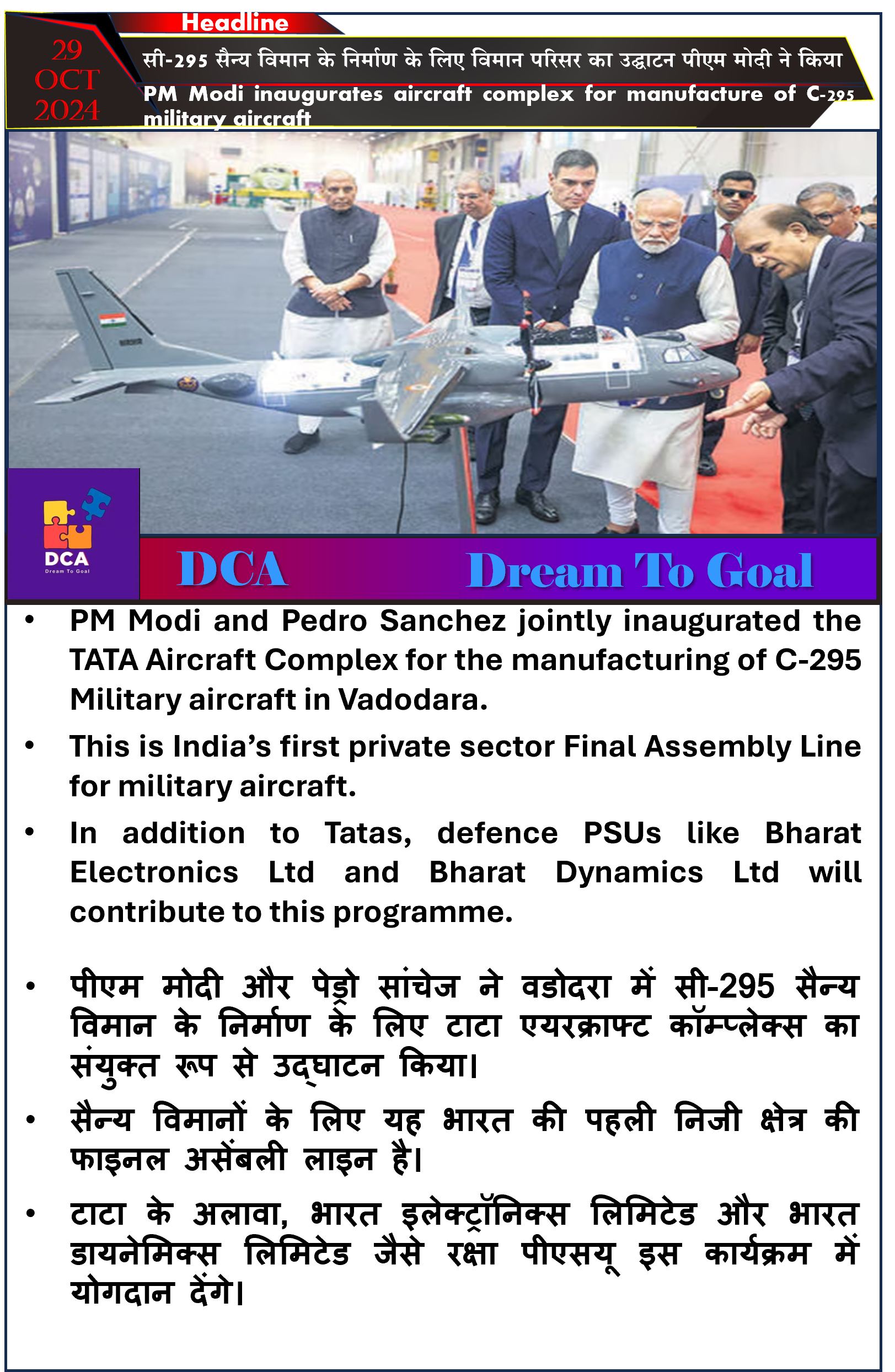 Headline

29 OCT 2024

सी-295 सैन्य विमान के निर्माण के लिए विमान परिसर का उद्घाटन पीएम मोदी ने किया

PM Modi inaugurates aircraft complex for manufacture of C-295 military aircraft

DCA
Dream To Goal

DCA Dream To Goal

• PM Modi and Pedro Sanchez jointly inaugurated the TATA Aircraft Complex for the manufacturing of C-295 Military aircraft in Vadodara.

• This is India's first private sector Final Assembly Line for military aircraft.

• In addition to Tatas, defence PSUs like Bharat Electronics Ltd and Bharat Dynamics Ltd will contribute to this programme.

• पीएम मोदी और पेड्रो सांचेज ने वडोदरा में सी-295 सैन्य विमान के निर्माण के लिए टाटा एयरक्राफ्ट कॉम्प्लेक्स का संयुक्त रूप से उद्घाटन किया।

• सैन्य विमानों के लिए यह भारत की पहली निजी क्षेत्र की फाइनल असेंबली लाइन है।

• टाटा के अलावा, भारत इलेक्ट्रॉनिक्स लिमिटेड और भारत डायनेमिक्स लिमिटेड जैसे रक्षा पीएसयू इस कार्यक्रम में योगदान देंगे।